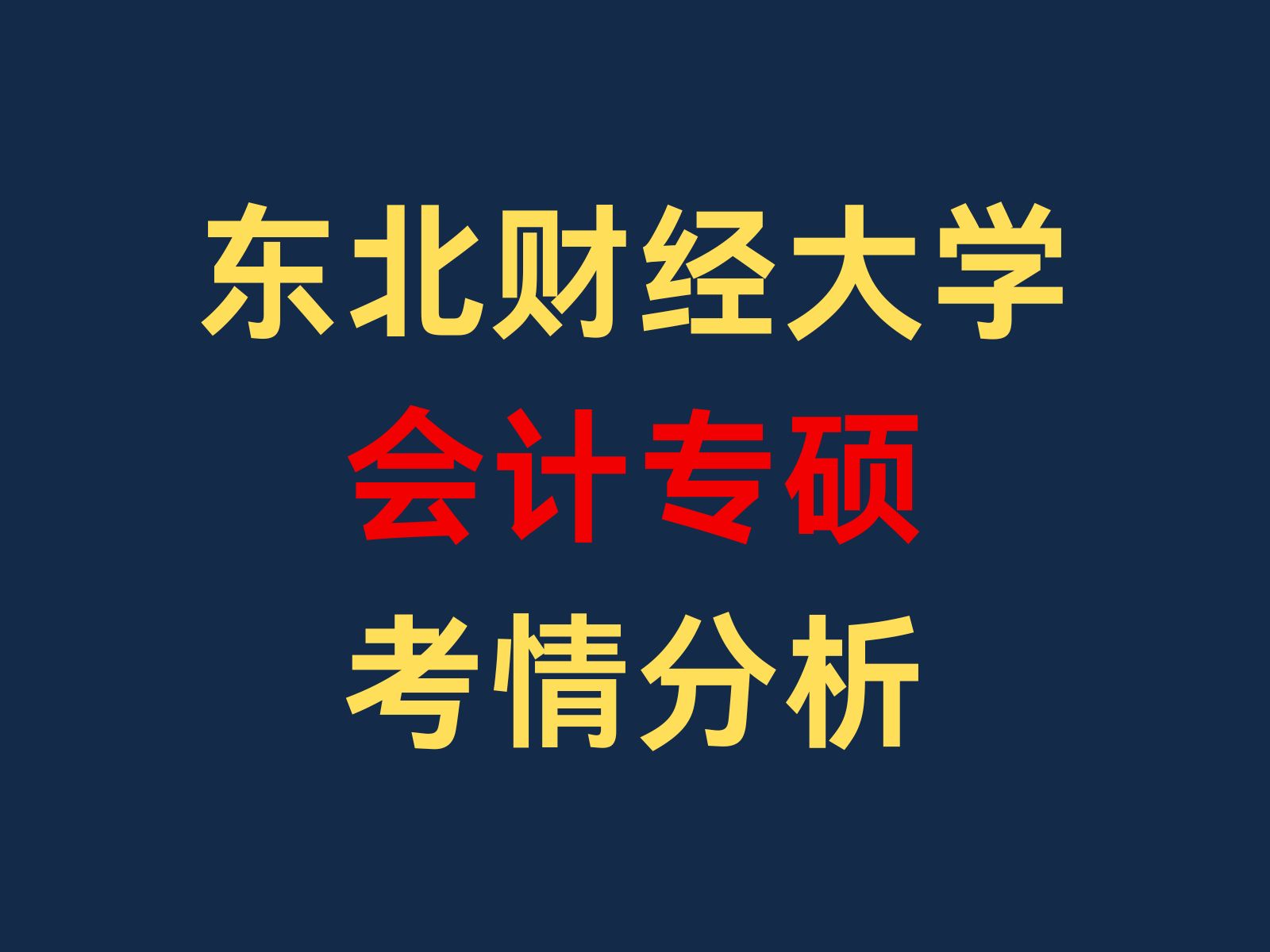 东北财经大学
会计专硕
考情分析